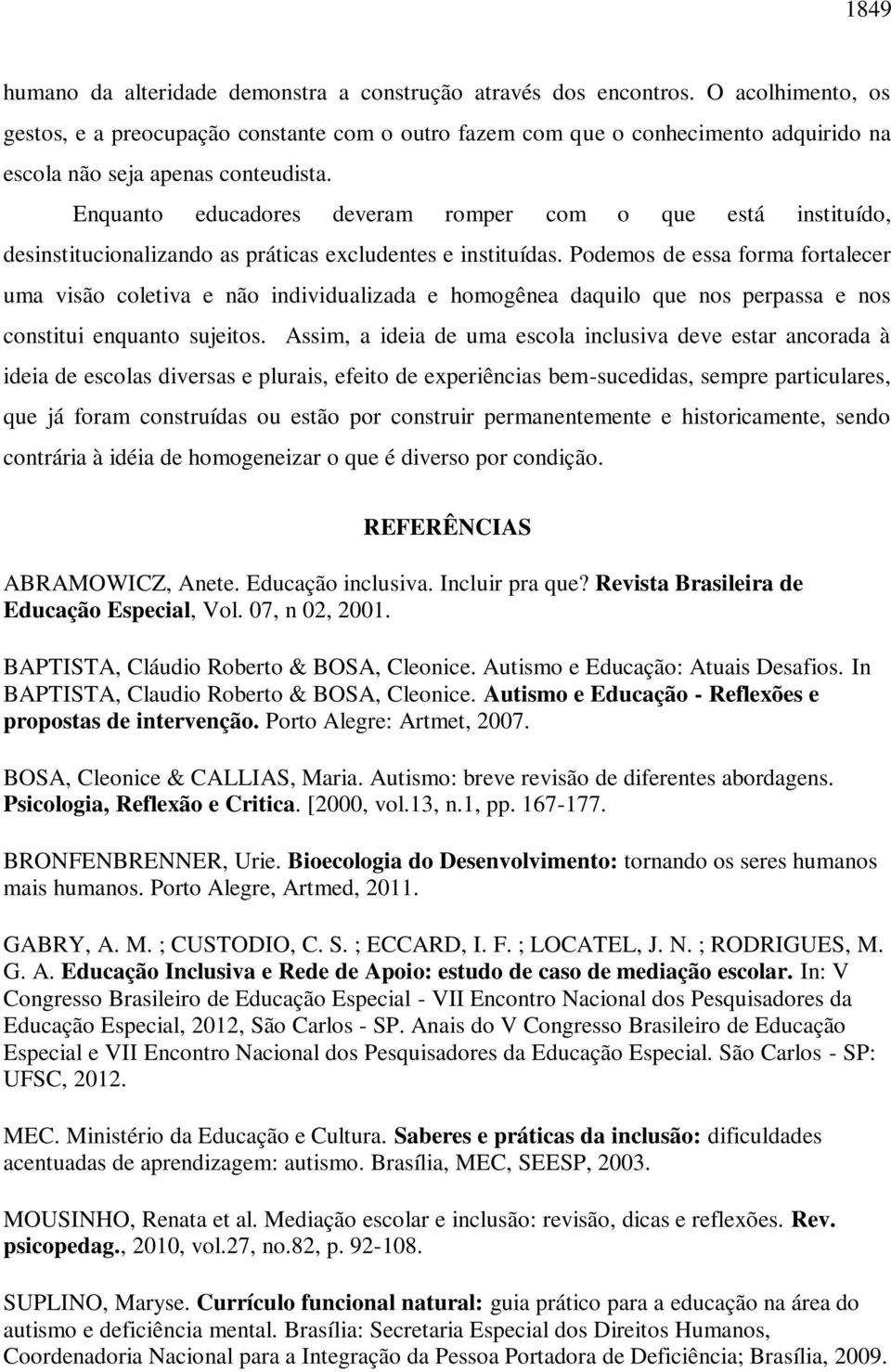 1849

humano da alteridade demonstra a construção através dos encontros. O acolhimento, os gestos, e a preocupação constante com o outro fazem com que o conhecimento adquirido na escola não seja apenas conteudista.

Enquanto educadores deveram romper com o que está instituído, desinstitucionalizando as práticas excludentes e instituídas. Podemos de essa forma fortalecer uma visão coletiva e não individualizada e homogênea daquilo que nos perpassa e nos constitui enquanto sujeitos. Assim, a ideia de uma escola inclusiva deve estar ancorada à ideia de escolas diversas e plurais, efeito de experiências bem-sucedidas, sempre particulares, que já foram construídas ou estão por construir permanentemente e historicamente, sendo contrária à idéia de homogeneizar o que é diverso por condição.

REFERÊNCIAS

ABRAMOWICZ, Anete. Educação inclusiva. Incluir pra que? Revista Brasileira de Educação Especial, Vol. 07, n 02, 2001.

BAPTISTA, Cláudio Roberto & BOSA, Cleonice. Autismo e Educação: Atuais Desafios. In BAPTISTA, Claudio Roberto & BOSA, Cleonice. Autismo e Educação - Reflexões e propostas de intervenção. Porto Alegre: Artmet, 2007.

BOSA, Cleonice & CALLIAS, Maria. Autismo: breve revisão de diferentes abordagens. Psicologia, Reflexão e Critica. [2000, vol.13, n.1, pp. 167-177.

BRONFENBRENNER, Urie. Bioecologia do Desenvolvimento: tornando os seres humanos mais humanos. Porto Alegre, Artmed, 2011.

GABRY, A. M. ; CUSTODIO, C. S. ; ECCARD, I. F. ; LOCATEL, J. N. ; RODRIGUES, M. G. A. Educação Inclusiva e Rede de Apoio: estudo de caso de mediação escolar. In: V Congresso Brasileiro de Educação Especial - VII Encontro Nacional dos Pesquisadores da Educação Especial, 2012, São Carlos - SP. Anais do V Congresso Brasileiro de Educação Especial e VII Encontro Nacional dos Pesquisadores da Educação Especial. São Carlos - SP: UFSC, 2012.

MEC. Ministério da Educação e Cultura. Saberes e práticas da inclusão: dificuldades acentuadas de aprendizagem: autismo. Brasília, MEC, SEESP, 2003.

MOUSINHO, Renata et al. Mediação escolar e inclusão: revisão, dicas e reflexões. Rev. psicopedag., 2010, vol.27, no.82, p. 92-108.

SUPLINO, Maryse. Currículo funcional natural: guia prático para a educação na área do autismo e deficiência mental. Brasília: Secretaria Especial dos Direitos Humanos, Coordenadoria Nacional para a Integração da Pessoa Portadora de Deficiência; Brasília, 2009.